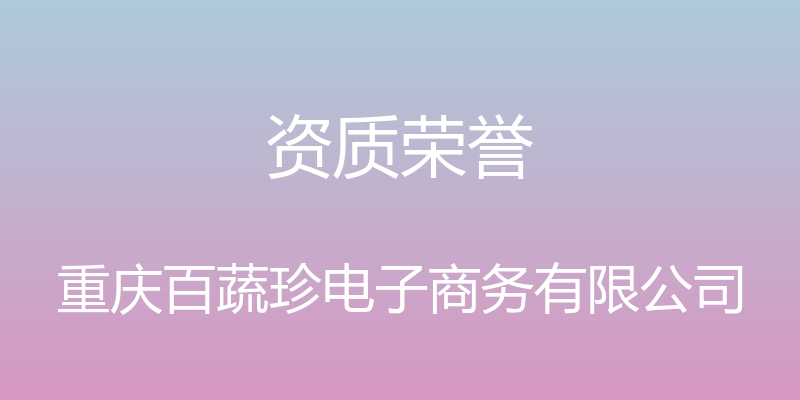 资质荣誉

重庆百蔬珍电子商务有限公司